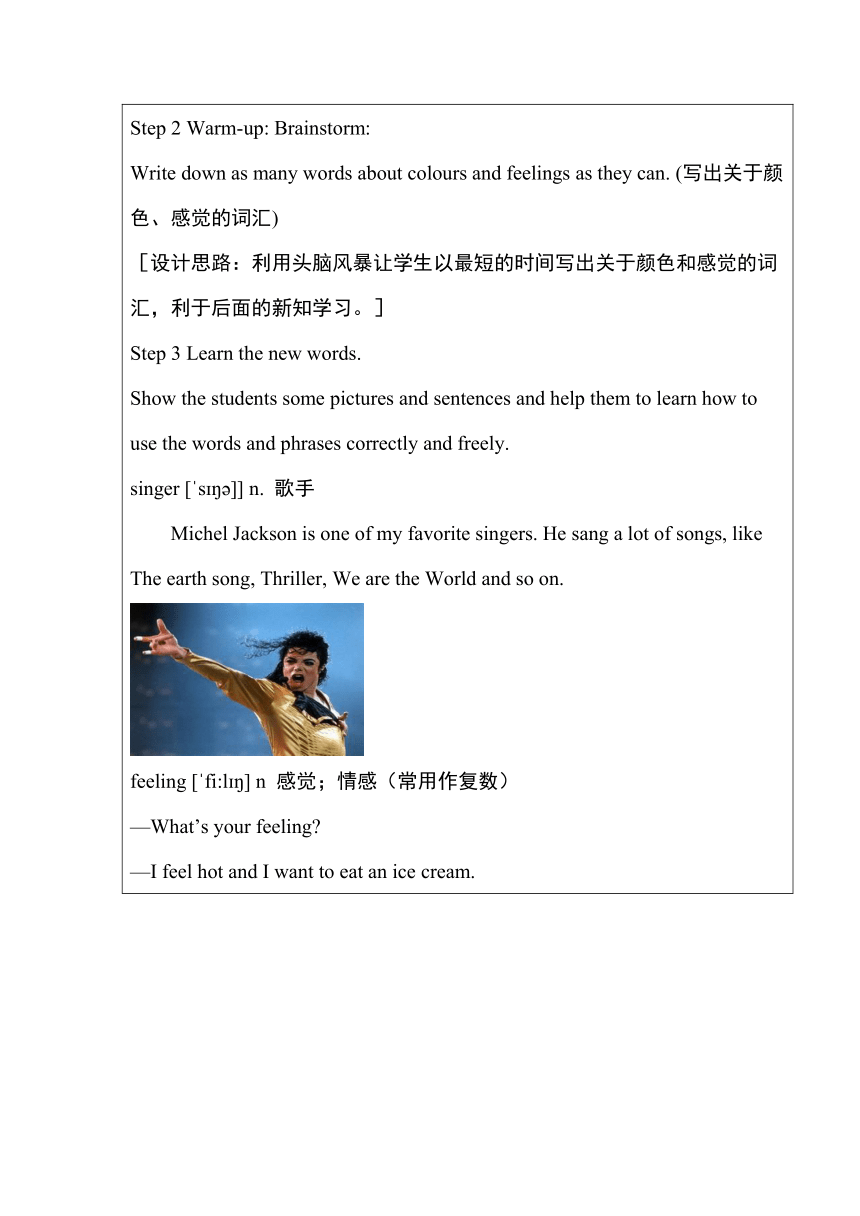 Step 2 Warm-up: Brainstorm:

Write down as many words about colours and feelings as they can. (写出关于颜色、感觉的词汇)

［设计思路：利用头脑风暴让学生以最短的时间写出关于颜色和感觉的词汇，利于后面的新知学习。］

Step 3 Learn the new words.

Show the students some pictures and sentences and help them to learn how to use the words and phrases correctly and freely.

singer [ˈsɪŋə]] n. 歌手

Michel Jackson is one of my favorite singers. He sang a lot of songs, like The earth song, Thriller, We are the World and so on.

feeling [ˈfi:lɪŋ] n 感觉；情感（常用作复数）

—What’s your feeling?

—I feel hot and I want to eat an ice cream.